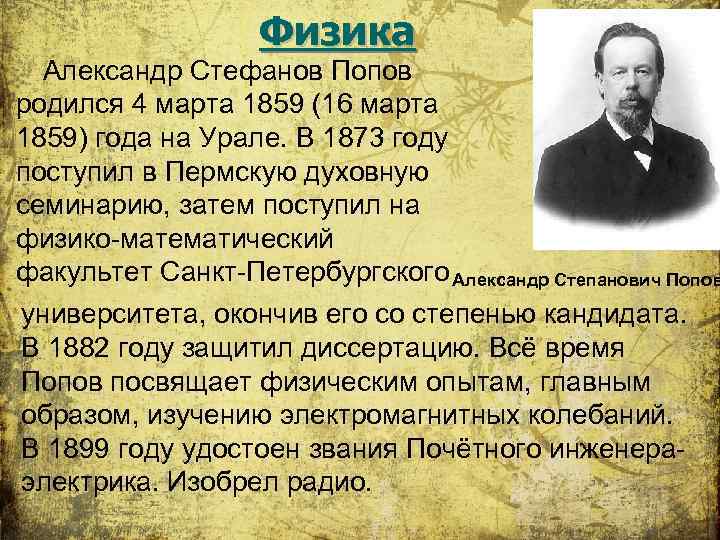 Физика

Александр Стефанов Попов родился 4 марта 1859 (16 марта 1859) года на Урале. В 1873 году поступил в Пермскую духовную семинарию, затем поступил на физико-математический факультет Санкт-Петербургского университета, окончив его со степенью кандидата. В 1882 году защитил диссертацию. Всё время Попов посвящает физическим опытам, главным образом, изучению электромагнитных колебаний. В 1899 году удостоен звания Почётного инженера-электрика. Изобрел радио.

Александр Степанович Попов